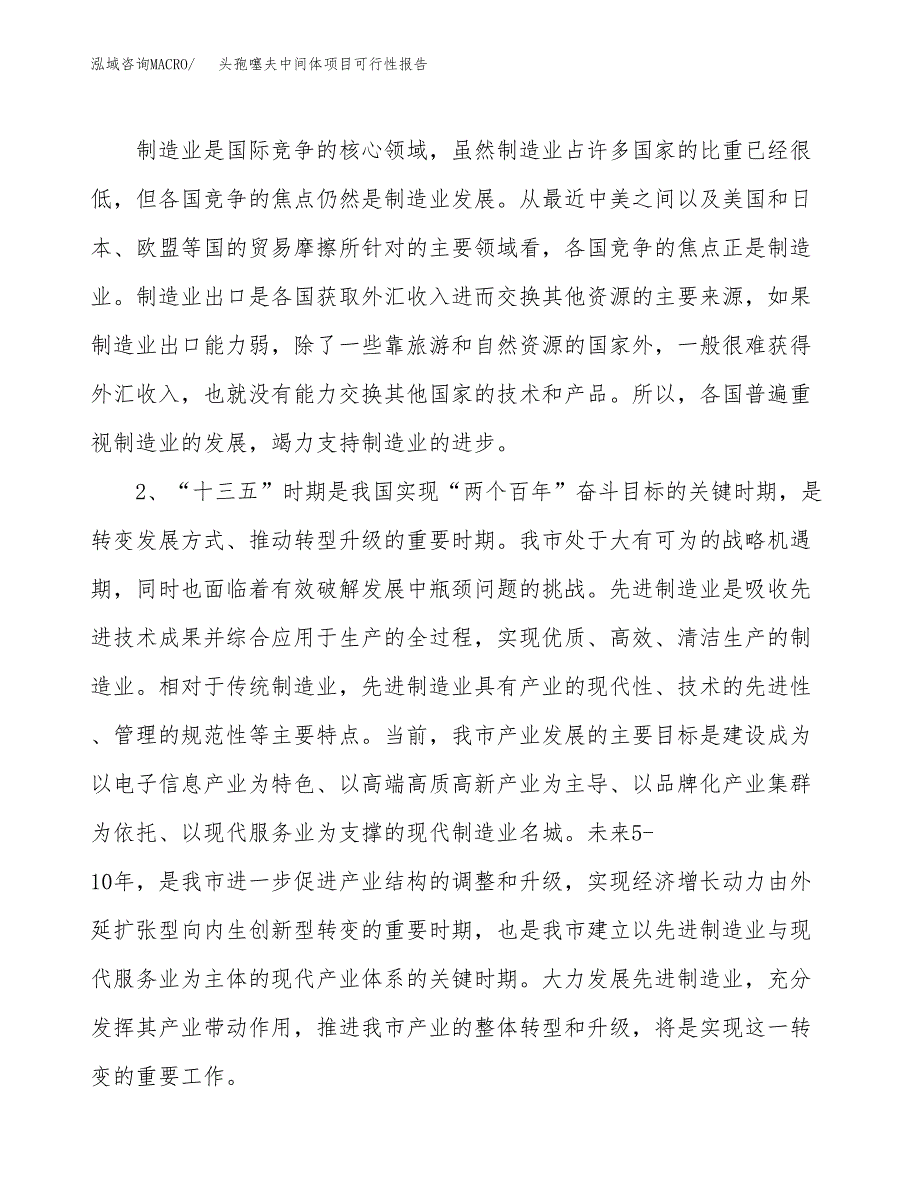 泓域咨询MACRO/　头孢噻夫中间体项目可行性报告

制造业是国际竞争的核心领域，虽然制造业占许多国家的比重已经很低，但各国竞争的焦点仍然是制造业发展。从最近中美之间以及美国和日本、欧盟等国的贸易摩擦所针对的主要领域看，各国竞争的焦点正是制造业。制造业出口是各国获取外汇收入进而交换其他资源的主要来源，如果制造业出口能力弱，除了一些靠旅游和自然资源的国家外，一般很难获得外汇收入，也就没有能力交换其他国家的技术和产品。所以，各国普遍重视制造业的发展，竭力支持制造业的进步。

2、“十三五”时期是我国实现“两个百年”奋斗目标的关键时期，是转变发展方式、推动转型升级的重要时期。我市处于大有可为的战略机遇期，同时也面临着有效破解发展中瓶颈问题的挑战。先进制造业是吸收先进技术成果并综合应用于生产的全过程，实现优质、高效、清洁生产的制造业。相对于传统制造业，先进制造业具有产业的现代性、技术的先进性、管理的规范性等主要特点。当前，我市产业发展的主要目标是建设成为以电子信息产业为特色、以高端高质高新产业为主导、以品牌化产业集群为依托、以现代服务业为支撑的现代制造业名城。未来5-10年，是我市进一步促进产业结构的调整和升级，实现经济增长动力由外延扩张型向内生创新型转变的重要时期，也是我市建立以先进制造业与现代服务业为主体的现代产业体系的关键时期。大力发展先进制造业，充分发挥其产业带动作用，推进我市产业的整体转型和升级，将是实现这一转变的重要工作。